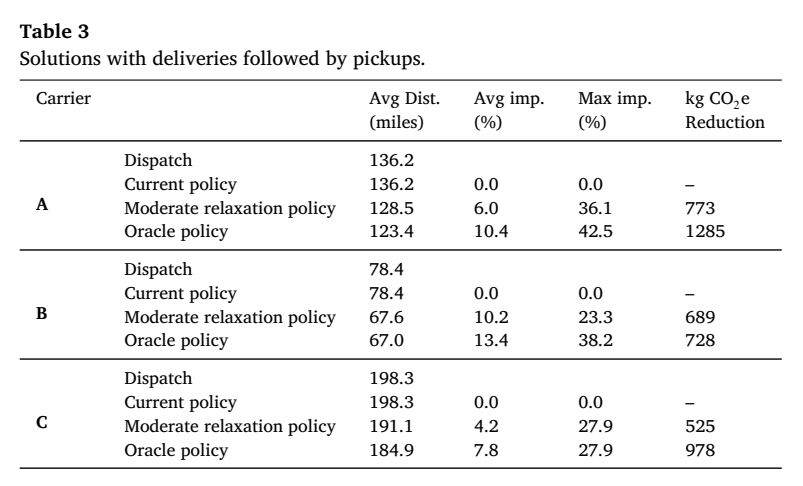 Table 3
Solutions with deliveries followed by pickups.

| Carrier | | Avg Dist. (miles) | Avg imp. (%) | Max imp. (%) | kg $CO_2$e Reduction |
|---|---|---|---|---|---|
| A | Dispatch | 136.2 | | | |
| | Current policy | 136.2 | 0.0 | 0.0 | – |
| | Moderate relaxation policy | 128.5 | 6.0 | 36.1 | 773 |
| | Oracle policy | 123.4 | 10.4 | 42.5 | 1285 |
| B | Dispatch | 78.4 | | | |
| | Current policy | 78.4 | 0.0 | 0.0 | – |
| | Moderate relaxation policy | 67.6 | 10.2 | 23.3 | 689 |
| | Oracle policy | 67.0 | 13.4 | 38.2 | 728 |
| C | Dispatch | 198.3 | | | |
| | Current policy | 198.3 | 0.0 | 0.0 | – |
| | Moderate relaxation policy | 191.1 | 4.2 | 27.9 | 525 |
| | Oracle policy | 184.9 | 7.8 | 27.9 | 978 |